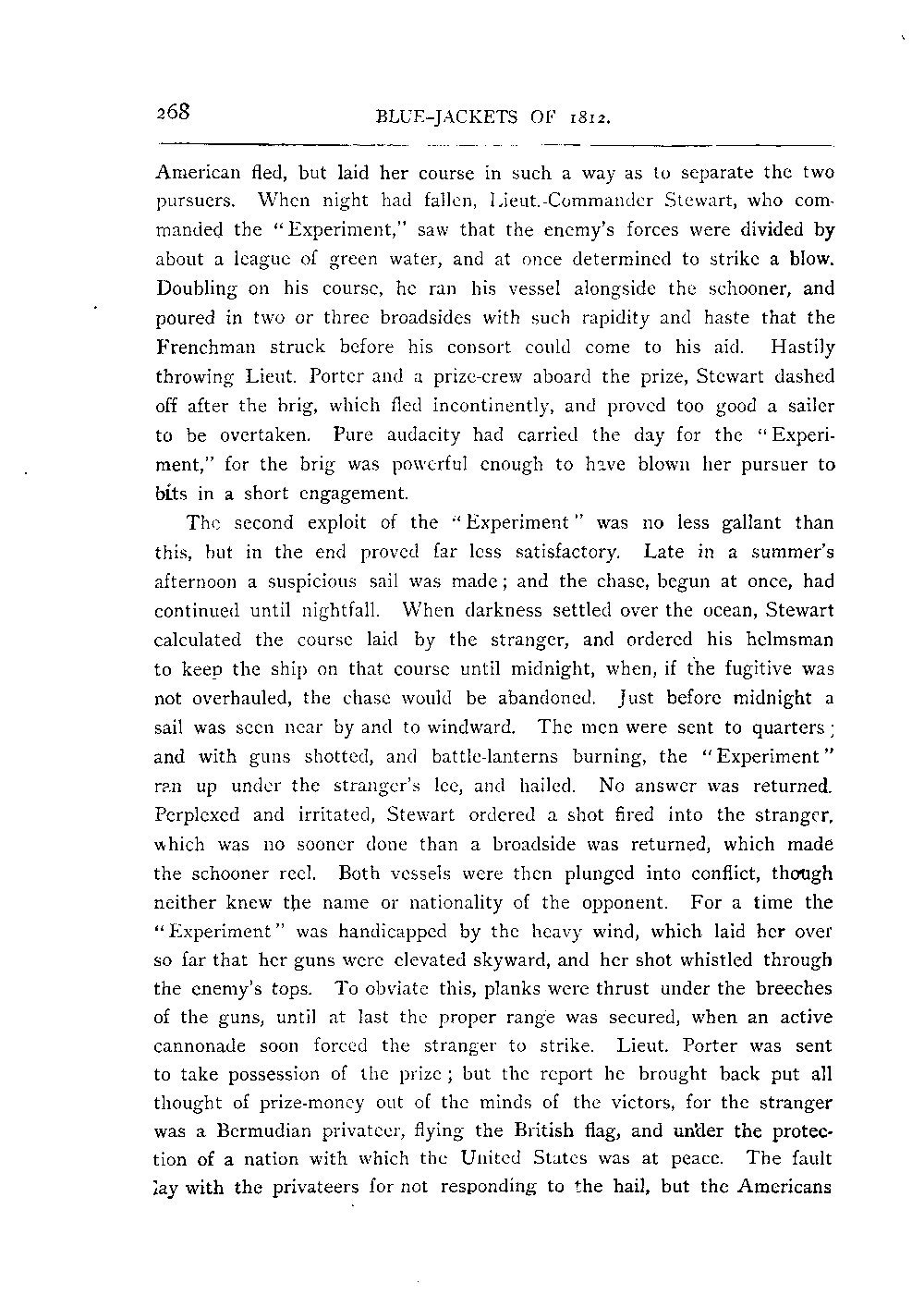 268 BLUE-JACKETS OF 1812.

American fled, but laid her course in such a way as to separate the two pursuers. When night had fallen, Lieut.-Commander Stewart, who commanded the "Experiment," saw that the enemy's forces were divided by about a league of green water, and at once determined to strike a blow. Doubling on his course, he ran his vessel alongside the schooner, and poured in two or three broadsides with such rapidity and haste that the Frenchman struck before his consort could come to his aid. Hastily throwing Lieut. Porter and a prize-crew aboard the prize, Stewart dashed off after the brig, which fled incontinently, and proved too good a sailer to be overtaken. Pure audacity had carried the day for the "Experiment," for the brig was powerful enough to have blown her pursuer to bits in a short engagement.

The second exploit of the "Experiment" was no less gallant than this, but in the end proved far less satisfactory. Late in a summer's afternoon a suspicious sail was made; and the chase, begun at once, had continued until nightfall. When darkness settled over the ocean, Stewart calculated the course laid by the stranger, and ordered his helmsman to keep the ship on that course until midnight, when, if the fugitive was not overhauled, the chase would be abandoned. Just before midnight a sail was seen near by and to windward. The men were sent to quarters; and with guns shotted, and battle-lanterns burning, the "Experiment" ran up under the stranger's lee, and hailed. No answer was returned. Perplexed and irritated, Stewart ordered a shot fired into the stranger, which was no sooner done than a broadside was returned, which made the schooner reel. Both vessels were then plunged into conflict, though neither knew the name or nationality of the opponent. For a time the "Experiment" was handicapped by the heavy wind, which laid her over so far that her guns were elevated skyward, and her shot whistled through the enemy's tops. To obviate this, planks were thrust under the breeches of the guns, until at last the proper range was secured, when an active cannonade soon forced the stranger to strike. Lieut. Porter was sent to take possession of the prize; but the report he brought back put all thought of prize-money out of the minds of the victors, for the stranger was a Bermudian privateer, flying the British flag, and under the protection of a nation with which the United States was at peace. The fault lay with the privateers for not responding to the hail, but the Americans